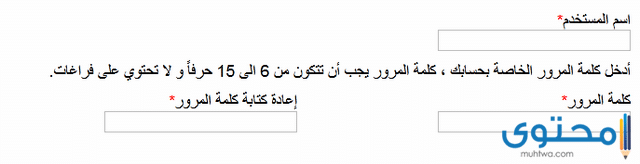 اسم المستخدم*

أدخل كلمة المرور الخاصة بحسابك ، كلمة المرور يجب أن تتكون من 6 الى 15 حرفاً و لا تحتوي على فراغات.

كلمة المرور*

إعادة كتابة كلمة المرور*

محتوى
muhtwa.com